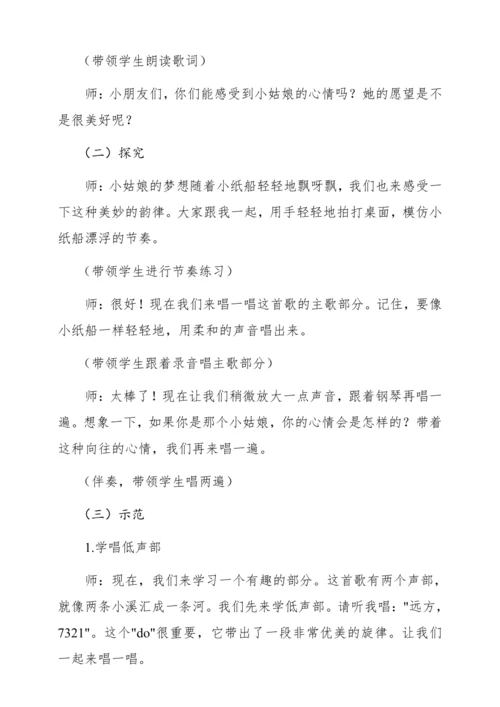 （带领学生朗读歌词）

师：小朋友们，你们能感受到小姑娘的心情吗？她的愿望是不是很美好呢？

（二）探究

师：小姑娘的梦想随着小纸船轻轻地飘呀飘，我们也来感受一下这种美妙的韵律。大家跟我一起，用手轻轻地拍打桌面，模仿小纸船漂浮的节奏。

（带领学生进行节奏练习）

师：很好！现在我们来唱一唱这首歌的主歌部分。记住，要像小纸船一样轻轻地，用柔和的声音唱出来。

（带领学生跟着录音唱主歌部分）

师：太棒了！现在让我们稍微放大一点声音，跟着钢琴再唱一遍。想象一下，如果你是那个小姑娘，你的心情会是怎样的？带着这种向往的心情，我们再来唱一遍。

（伴奏，带领学生唱两遍）

（三）示范

1.学唱低声部

师：现在，我们来学习一个有趣的部分。这首歌有两个声部，就像两条小溪汇成一条河。我们先来学低声部。请听我唱："远方，7321"。这个"do"很重要，它带出了一段非常优美的旋律。让我们一起来唱一唱。